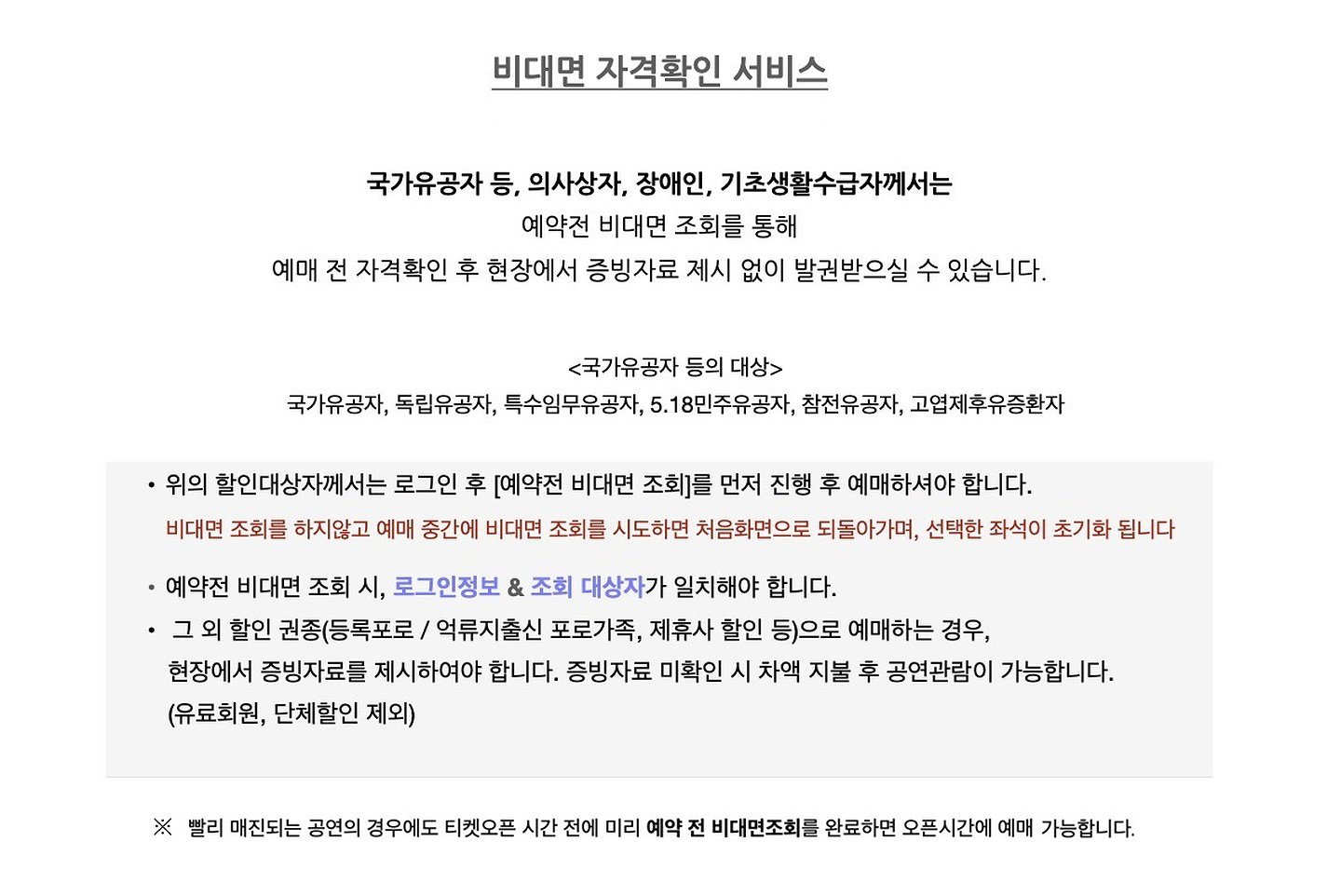 비대면 자격확인 서비스

국가유공자 등, 의사상자, 장애인, 기초생활수급자께서는
예약전 비대면 조회를 통해
예매 전 자격확인 후 현장에서 증빙자료 제시 없이 발권받으실 수 있습니다.

<국가유공자 등의 대상>
국가유공자, 독립유공자, 특수임무유공자, 5.18민주유공자, 참전유공자, 고엽제후유증환자

• 위의 할인대상자께서는 로그인 후 [예약전 비대면 조회]를 먼저 진행 후 예매하셔야 합니다.
비대면 조회를 하지않고 예매 중간에 비대면 조회를 시도하면 처음화면으로 되돌아가며, 선택한 좌석이 초기화 됩니다

• 예약전 비대면 조회 시, 로그인정보 & 조회 대상자가 일치해야 합니다.
• 그 외 할인 권종(등록포로 / 억류지출신 포로가족, 제휴사 할인 등)으로 예매하는 경우, 현장에서 증빙자료를 제시하여야 합니다. 증빙자료 미확인 시 차액 지불 후 공연관람이 가능합니다. (유료회원, 단체할인 제외)

※ 빨리 매진되는 공연의 경우에도 티켓오픈 시간 전에 미리 예약 전 비대면조회를 완료하면 오픈시간에 예매 가능합니다.